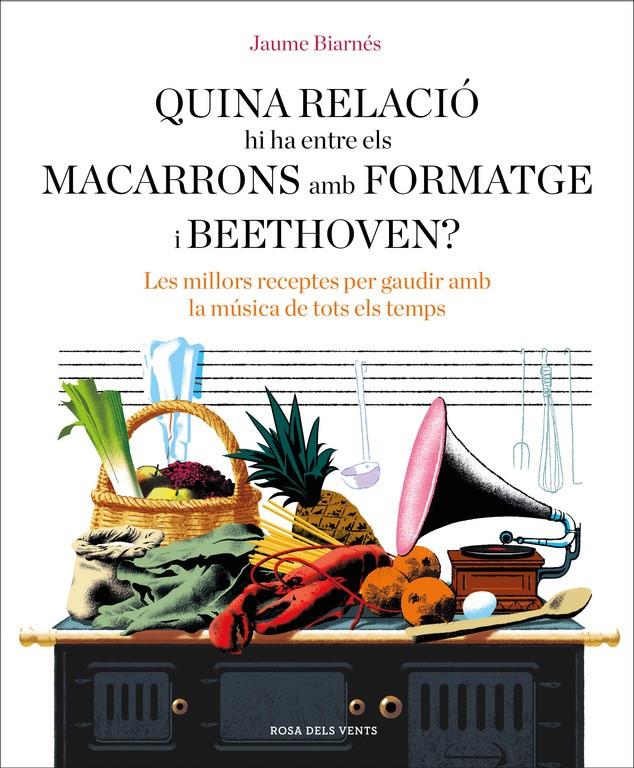 Jaume Biarnés

QUINA RELACIÓ hi ha entre els MACARRONS amb FORMATGE i BEETHOVEN?

Les millors receptes per gaudir amb la música de tots els temps

ROSA DELS VENTS